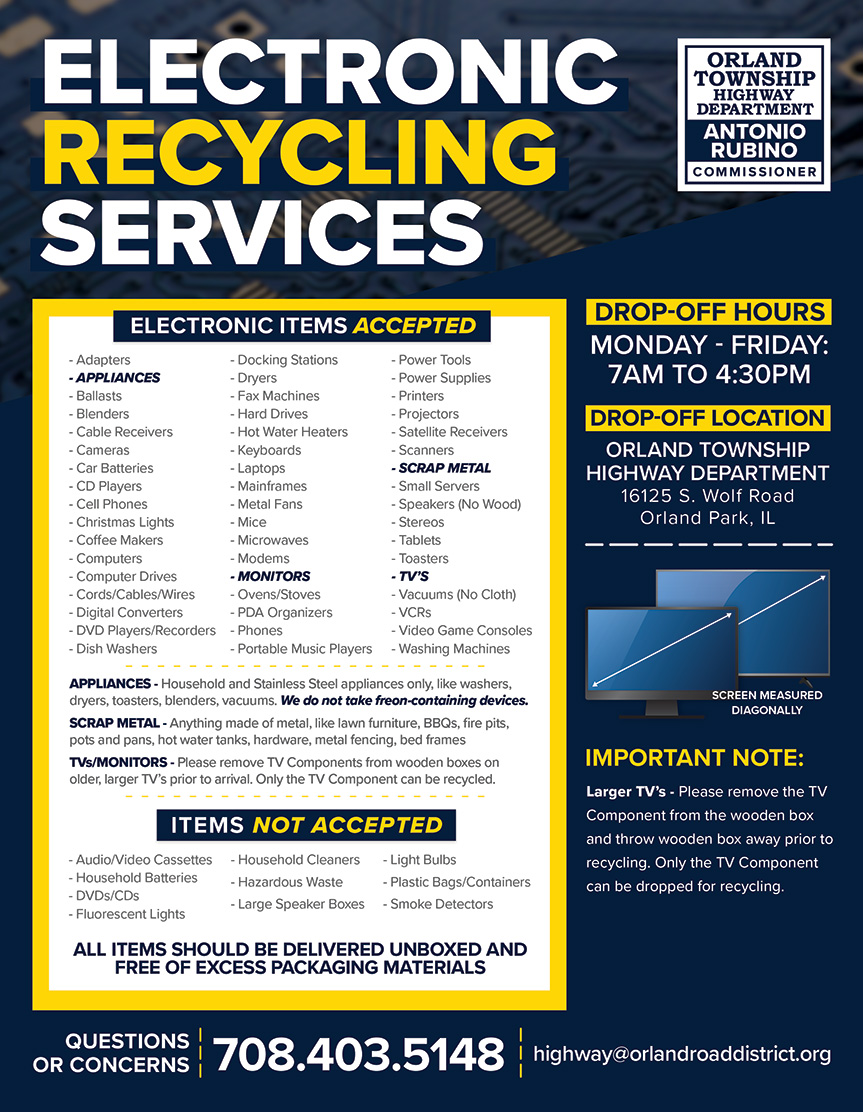 ELECTRONIC
RECYCLING
SERVICES

ORLAND
TOWNSHIP
HIGHWAY
DEPARTMENT
ANTONIO
RUBINO
COMMISSIONER

ELECTRONIC ITEMS ACCEPTED

- Adapters
- APPLIANCES
- Ballasts
- Blenders
- Cable Receivers
- Cameras
- Car Batteries
- CD Players
- Cell Phones
- Christmas Lights
- Coffee Makers
- Computers
- Computer Drives
- Cords/Cables/Wires
- Digital Converters
- DVD Players/Recorders
- Dish Washers

- Docking Stations
- Dryers
- Fax Machines
- Hard Drives
- Hot Water Heaters
- Keyboards
- Laptops
- Mainframes
- Metal Fans
- Mice
- Microwaves
- Modems
- MONITORS
- Ovens/Stoves
- PDA Organizers
- Phones
- Portable Music Players

- Power Tools
- Power Supplies
- Printers
- Projectors
- Satellite Receivers
- Scanners
- SCRAP METAL
- Small Servers
- Speakers (No Wood)
- Stereos
- Tablets
- Toasters
- TV'S
- Vacuums (No Cloth)
- VCRs
- Video Game Consoles
- Washing Machines

APPLIANCES - Household and Stainless Steel appliances only, like washers, dryers, toasters, blenders, vacuums. We do not take freon-containing devices.

SCRAP METAL - Anything made of metal, like lawn furniture, BBQs, fire pits, pots and pans, hot water tanks, hardware, metal fencing, bed frames

TVs/MONITORS - Please remove TV Components from wooden boxes on older, larger TV's prior to arrival. Only the TV Component can be recycled.

ITEMS NOT ACCEPTED

- Audio/Video Cassettes
- Household Batteries
- DVDs/CDs
- Fluorescent Lights

- Household Cleaners
- Hazardous Waste
- Large Speaker Boxes

- Light Bulbs
- Plastic Bags/Containers
- Smoke Detectors

ALL ITEMS SHOULD BE DELIVERED UNBOXED AND FREE OF EXCESS PACKAGING MATERIALS

DROP-OFF HOURS
MONDAY - FRIDAY:
7AM TO 4:30PM

DROP-OFF LOCATION
ORLAND TOWNSHIP
HIGHWAY DEPARTMENT
16125 S. Wolf Road
Orland Park, IL

SCREEN MEASURED DIAGONALLY

IMPORTANT NOTE:

Larger TV's - Please remove the TV Component from the wooden box and throw wooden box away prior to recycling. Only the TV Component can be dropped for recycling.

QUESTIONS OR CONCERNS 708.403.5148 highway@orlandroaddistrict.org